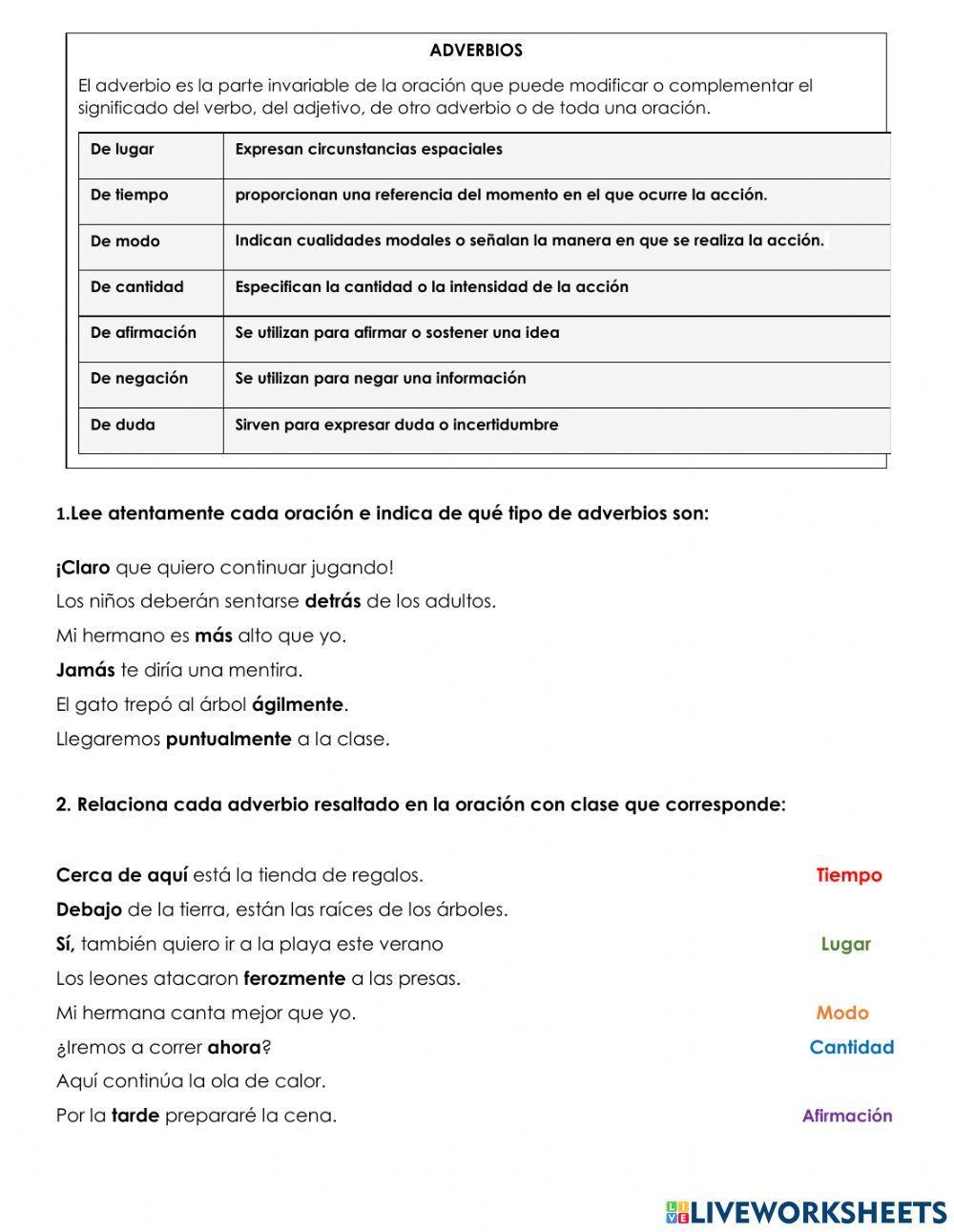 ADVERBIOS

El adverbio es la parte invariable de la oración que puede modificar o complementar el significado del verbo, del adjetivo, de otro adverbio o de toda una oración.

| De lugar | Expresan circunstancias espaciales |
|---|---|
| De tiempo | proporcionan una referencia del momento en el que ocurre la acción. |
| De modo | Indican cualidades modales o señalan la manera en que se realiza la acción. |
| De cantidad | Especifican la cantidad o la intensidad de la acción |
| De afirmación | Se utilizan para afirmar o sostener una idea |
| De negación | Se utilizan para negar una información |
| De duda | Sirven para expresar duda o incertidumbre |

1.Lee atentamente cada oración e indica de qué tipo de adverbios son:

¡Claro que quiero continuar jugando!
Los niños deberán sentarse detrás de los adultos.
Mi hermano es más alto que yo.
Jamás te diría una mentira.
El gato trepó al árbol ágilmente.
Llegaremos puntualmente a la clase.

2. Relaciona cada adverbio resaltado en la oración con clase que corresponde:

Cerca de aquí está la tienda de regalos.
Debajo de la tierra, están las raíces de los árboles.
Sí, también quiero ir a la playa este verano
Los leones atacaron ferozmente a las presas.
Mi hermana canta mejor que yo.
¿Iremos a correr ahora?
Aquí continúa la ola de calor.
Por la tarde prepararé la cena.

Tiempo
Lugar
Modo
Cantidad
Afirmación

LIVEWORKSHEETS